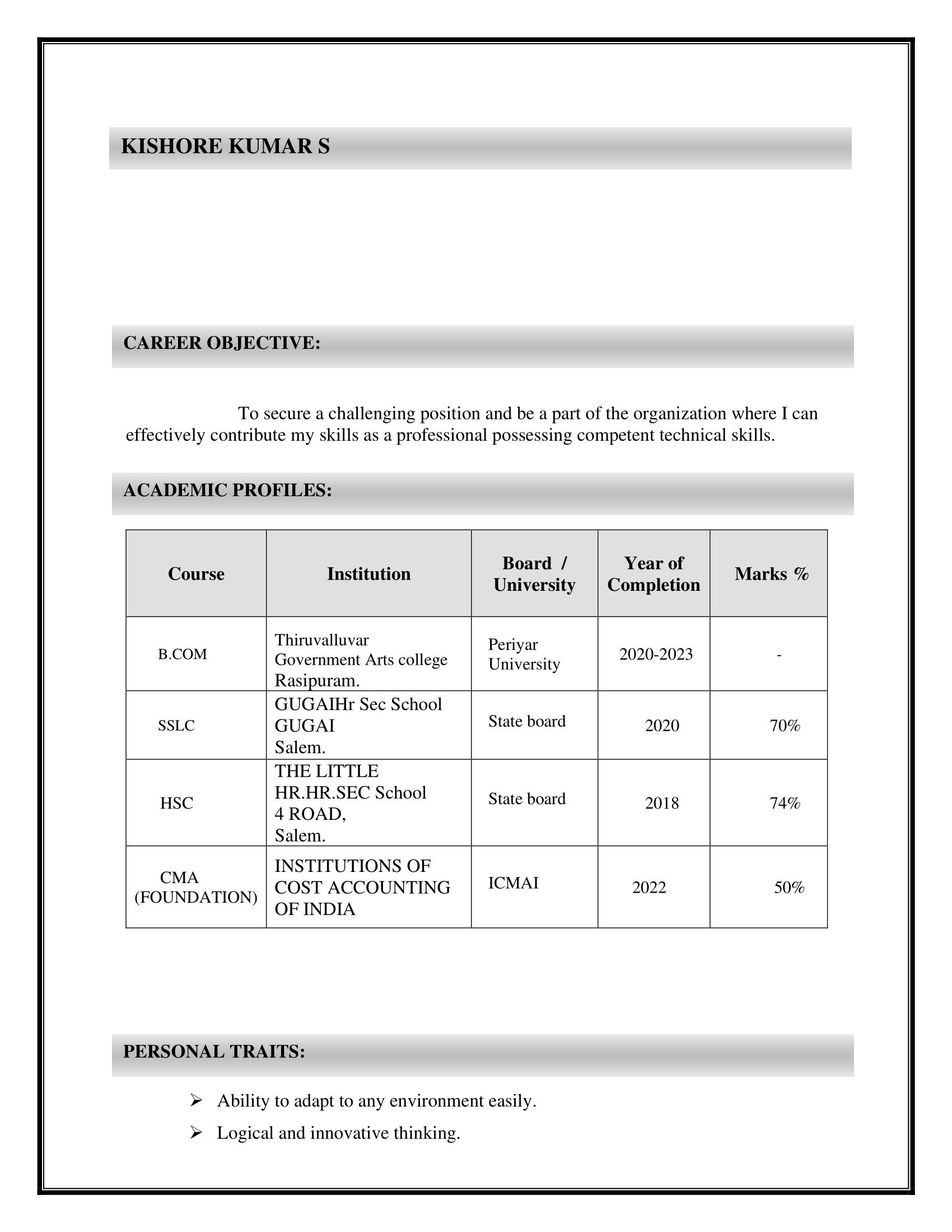 KISHORE KUMAR S

CAREER OBJECTIVE:

To secure a challenging position and be a part of the organization where I can effectively contribute my skills as a professional possessing competent technical skills.

ACADEMIC PROFILES:

| Course | Institution | Board / University | Year of Completion | Marks % |
|---|---|---|---|---|
| B.COM | Thiruvalluvar Government Arts college Rasipuram. | Periyar University | 2020-2023 | - |
| SSLC | GUGAIHr Sec School GUGAI Salem. | State board | 2020 | 70% |
| HSC | THE LITTLE HR.HR.SEC School 4 ROAD, Salem. | State board | 2018 | 74% |
| CMA (FOUNDATION) | INSTITUTIONS OF COST ACCOUNTING OF INDIA | ICMAI | 2022 | 50% |

PERSONAL TRAITS:

➢ Ability to adapt to any environment easily.
➢ Logical and innovative thinking.